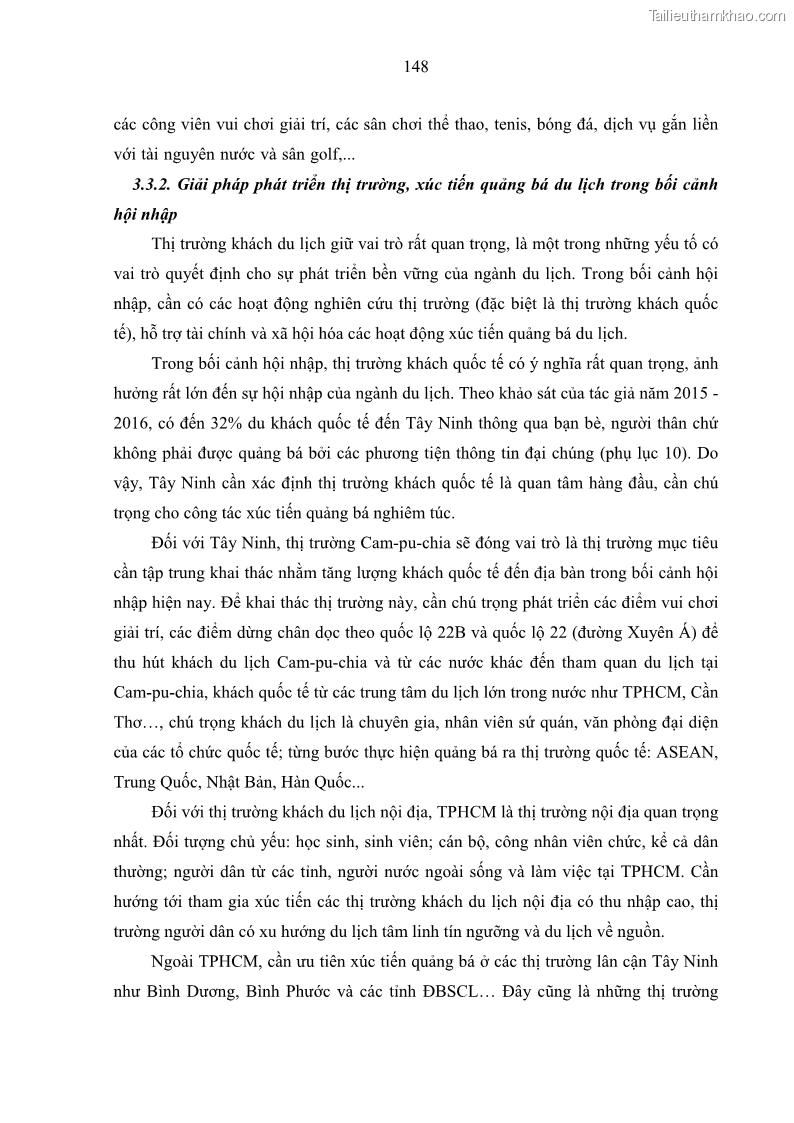 Tailieuthamkhao.com

148

các công viên vui chơi giải trí, các sân chơi thể thao, tenis, bóng đá, dịch vụ gắn liền với tài nguyên nước và sân golf,...

3.3.2. Giải pháp phát triển thị trường, xúc tiến quảng bá du lịch trong bối cảnh hội nhập

Thị trường khách du lịch giữ vai trò rất quan trọng, là một trong những yếu tố có vai trò quyết định cho sự phát triển bền vững của ngành du lịch. Trong bối cảnh hội nhập, cần có các hoạt động nghiên cứu thị trường (đặc biệt là thị trường khách quốc tế), hỗ trợ tài chính và xã hội hóa các hoạt động xúc tiến quảng bá du lịch.

Trong bối cảnh hội nhập, thị trường khách quốc tế có ý nghĩa rất quan trọng, ảnh hưởng rất lớn đến sự hội nhập của ngành du lịch. Theo khảo sát của tác giả năm 2015 - 2016, có đến 32% du khách quốc tế đến Tây Ninh thông qua bạn bè, người thân chứ không phải được quảng bá bởi các phương tiện thông tin đại chúng (phụ lục 10). Do vậy, Tây Ninh cần xác định thị trường khách quốc tế là quan tâm hàng đầu, cần chú trọng cho công tác xúc tiến quảng bá nghiêm túc.

Đối với Tây Ninh, thị trường Cam-pu-chia sẽ đóng vai trò là thị trường mục tiêu cần tập trung khai thác nhằm tăng lượng khách quốc tế đến địa bàn trong bối cảnh hội nhập hiện nay. Để khai thác thị trường này, cần chú trọng phát triển các điểm vui chơi giải trí, các điểm dừng chân dọc theo quốc lộ 22B và quốc lộ 22 (đường Xuyên Á) để thu hút khách du lịch Cam-pu-chia và từ các nước khác đến tham quan du lịch tại Cam-pu-chia, khách quốc tế từ các trung tâm du lịch lớn trong nước như TPHCM, Cần Thơ…, chú trọng khách du lịch là chuyên gia, nhân viên sứ quán, văn phòng đại diện của các tổ chức quốc tế; từng bước thực hiện quảng bá ra thị trường quốc tế: ASEAN, Trung Quốc, Nhật Bản, Hàn Quốc...

Đối với thị trường khách du lịch nội địa, TPHCM là thị trường nội địa quan trọng nhất. Đối tượng chủ yếu: học sinh, sinh viên; cán bộ, công nhân viên chức, kể cả dân thường; người dân từ các tỉnh, người nước ngoài sống và làm việc tại TPHCM. Cần hướng tới tham gia xúc tiến các thị trường khách du lịch nội địa có thu nhập cao, thị trường người dân có xu hướng du lịch tâm linh tín ngưỡng và du lịch về nguồn.

Ngoài TPHCM, cần ưu tiên xúc tiến quảng bá ở các thị trường lân cận Tây Ninh như Bình Dương, Bình Phước và các tỉnh ĐBSCL… Đây cũng là những thị trường